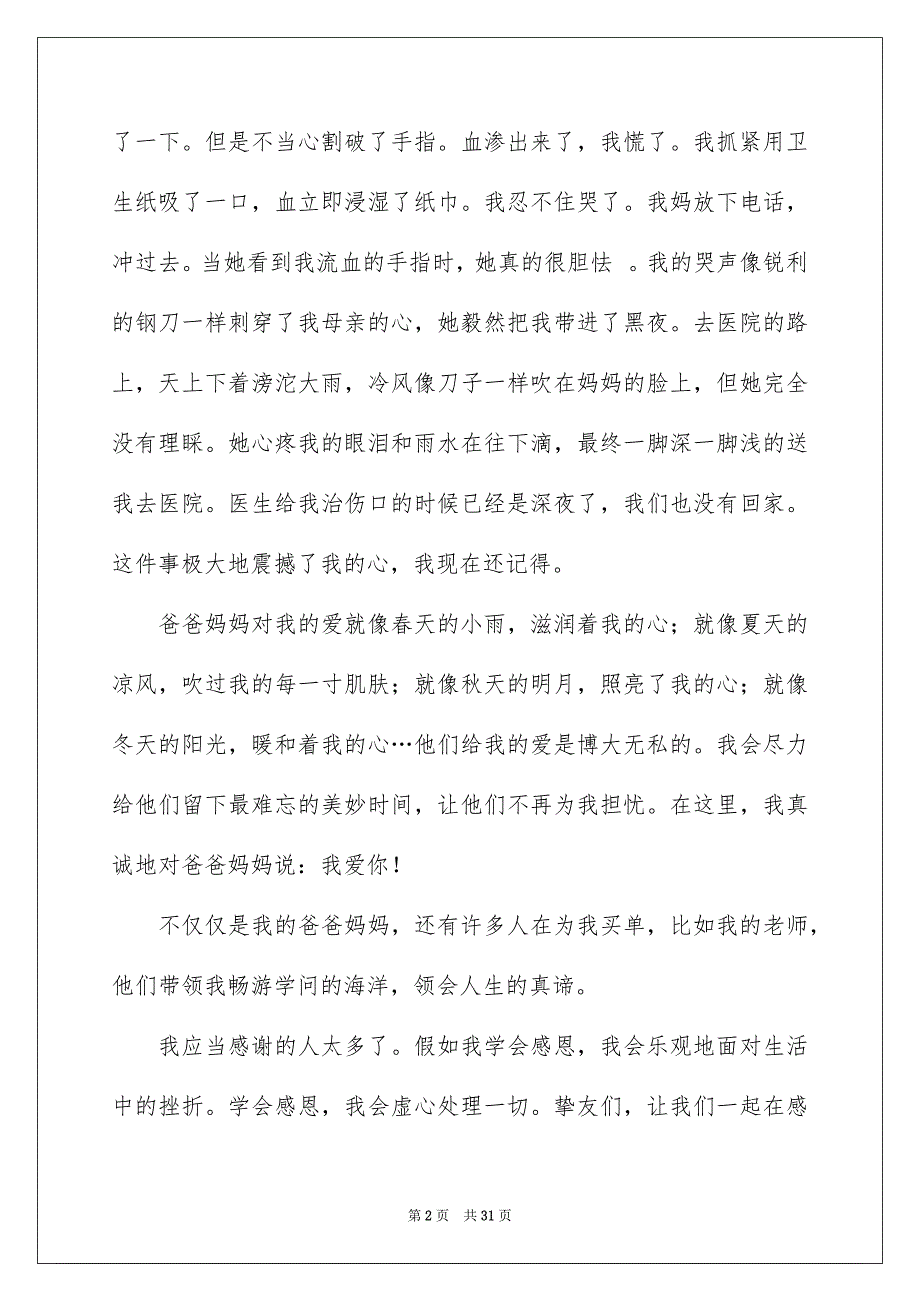 了一下。但是不当心割破了手指。血渗出来了，我慌了。我抓紧用卫生纸吸了一口，血立即浸湿了纸巾。我忍不住哭了。我妈放下电话，冲过去。当她看到我流血的手指时，她真的很胆怯 。我的哭声像锐利的钢刀一样刺穿了我母亲的心，她毅然把我带进了黑夜。去医院的路上，天上下着滂沱大雨，冷风像刀子一样吹在妈妈的脸上，但她完全没有理睬。她心疼我的眼泪和雨水在往下滴，最终一脚深一脚浅的送我去医院。医生给我治伤口的时候已经是深夜了，我们也没有回家。这件事极大地震撼了我的心，我现在还记得。

爸爸妈妈对我的爱就像春天的小雨，滋润着我的心；就像夏天的凉风，吹过我的每一寸肌肤；就像秋天的明月，照亮了我的心；就像冬天的阳光，暖和着我的心…他们给我的爱是博大无私的。我会尽力给他们留下最难忘的美妙时间，让他们不再为我担忧。在这里，我真诚地对爸爸妈妈说：我爱你！

不仅仅是我的爸爸妈妈，还有许多人在为我买单，比如我的老师，他们带领我畅游学问的海洋，领会人生的真谛。

我应当感谢的人太多了。假如我学会感恩，我会乐观地面对生活中的挫折。学会感恩，我会虚心处理一切。挚友们，让我们一起在感

第 2 页 共 31 页